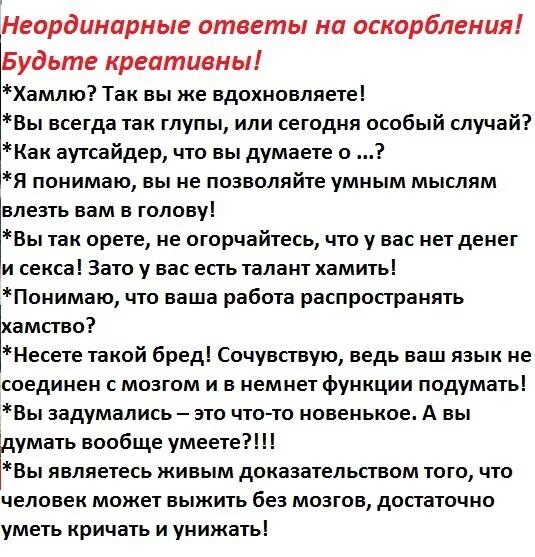 Неординарные ответы на оскорбления! Будьте креативны!

*Хамлю? Так вы же вдохновляете!
*Вы всегда так глупы, или сегодня особый случай?
*Как аутсайдер, что вы думаете о ...?
*Я понимаю, вы не позволяйте умным мыслям влезть вам в голову!
*Вы так орете, не огорчайтесь, что у вас нет денег и секса! Зато у вас есть талант хамить!
*Понимаю, что ваша работа распространять хамство?
*Несете такой бред! Сочувствую, ведь ваш язык не соединен с мозгом и в немнет функции подумать!
*Вы задумались – это что-то новенькое. А вы думать вообще умеете?!!!
*Вы являетесь живым доказательством того, что человек может выжить без мозгов, достаточно уметь кричать и унижать!